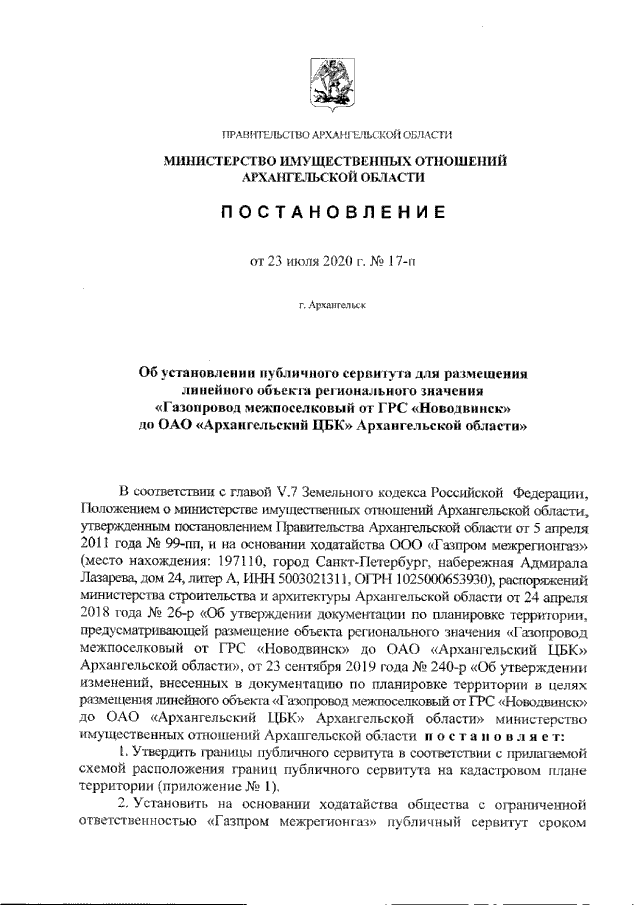 ПРАВИТЕЛЬСТВО АРХАНГЕЛЬСКОЙ ОБЛАСТИ

МИНИСТЕРСТВО ИМУЩЕСТВЕННЫХ ОТНОШЕНИЙ АРХАНГЕЛЬСКОЙ ОБЛАСТИ

ПОСТАНОВЛЕНИЕ

от 23 июля 2020 г. № 17-п

г. Архангельск

Об установлении публичного сервитута для размещения линейного объекта регионального значения «Газопровод межпоселковый от ГРС «Новодвинск» до ОАО «Архангельский ЦБК» Архангельской области»

В соответствии с главой V.7 Земельного кодекса Российской Федерации, Положением о министерстве имущественных отношений Архангельской области, утвержденным постановлением Правительства Архангельской области от 5 апреля 2011 года № 99-пп, и на основании ходатайства ООО «Газпром межрегионгаз» (место нахождения: 197110, город Санкт-Петербург, набережная Адмирала Лазарева, дом 24, литер А, ИНН 5003021311, ОГРН 1025000653930), распоряжений министерства строительства и архитектуры Архангельской области от 24 апреля 2018 года № 26-р «Об утверждении документации по планировке территории, предусматривающей размещение объекта регионального значения «Газопровод межпоселковый от ГРС «Новодвинск» до ОАО «Архангельский ЦБК» Архангельской области», от 23 сентября 2019 года № 240-р «Об утверждении изменений, внесенных в документацию по планировке территории в целях размещения линейного объекта «Газопровод межпоселковый от ГРС «Новодвинск» до ОАО «Архангельский ЦБК» Архангельской области» министерство имущественных отношений Архангельской области постановляет:

1. Утвердить границы публичного сервитута в соответствии с прилагаемой схемой расположения границ публичного сервитута на кадастровом плане территории (приложение № 1).

2. Установить на основании ходатайства общества с ограниченной ответственностью «Газпром межрегионгаз» публичный сервитут сроком